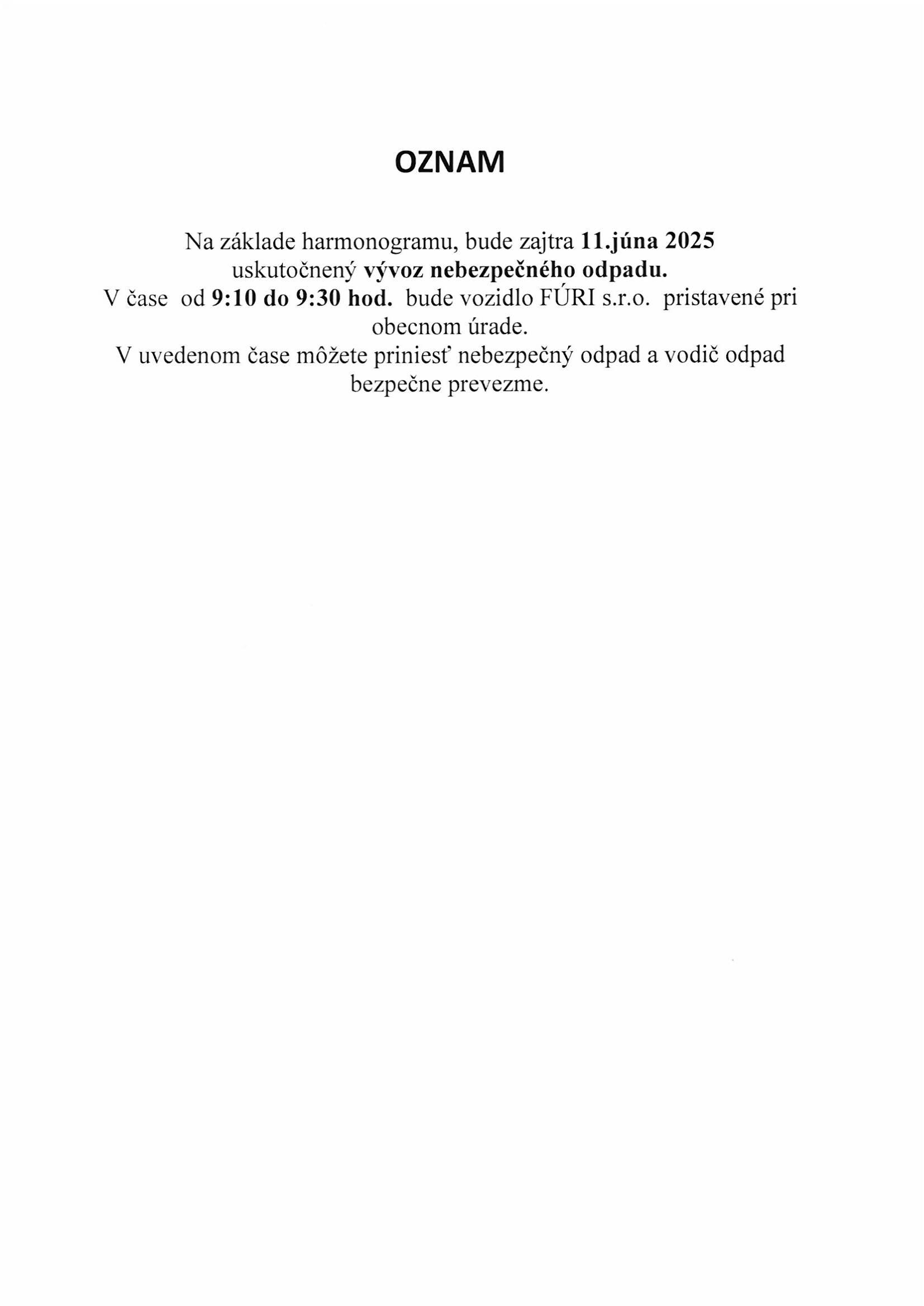 OZNAM

Na základe harmonogramu, bude zajtra 11.júna 2025 uskutočnený vývoz nebezpečného odpadu.
V čase od 9:10 do 9:30 hod. bude vozidlo FÚRI s.r.o. pristavené pri obecnom úrade.
V uvedenom čase môžete priniesť nebezpečný odpad a vodič odpad bezpečne prevezme.